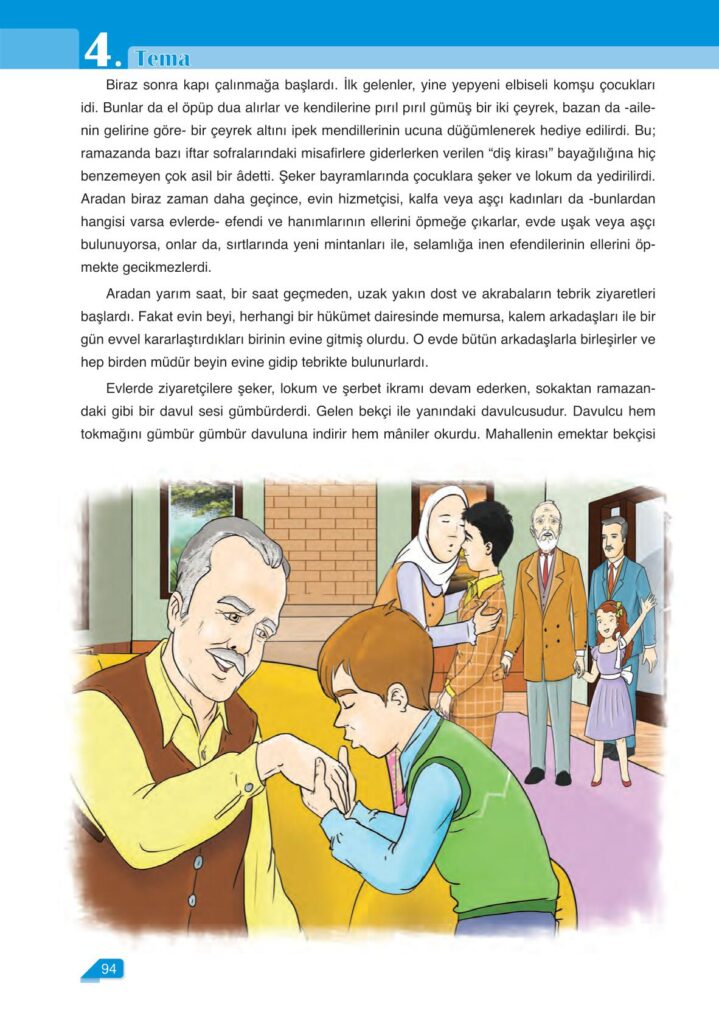 4. Tema

Biraz sonra kapı çalınmağa başlardı. İlk gelenler, yine yepyeni elbiseli komşu çocukları idi. Bunlar da el öpüp dua alırlar ve kendilerine pırıl pırıl gümüş bir iki çeyrek, bazan da -ailenin gelirine göre- bir çeyrek altını ipek mendillerinin ucuna düğümlenerek hediye edilirdi. Bu; ramazanda bazı iftar sofralarındaki misafirlere giderlerken verilen "diş kirası" bayağılığına hiç benzemeyen çok asil bir âdetti. Şeker bayramlarında çocuklara şeker ve lokum da yedirilirdi. Aradan biraz zaman daha geçince, evin hizmetçisi, kalfa veya aşçı kadınları da -bunlardan hangisi varsa evlerde- efendi ve hanımlarının ellerini öpmeğe çıkarlar, evde uşak veya aşçı bulunuyorsa, onlar da, sırtlarında yeni mintanları ile, selamlığa inen efendilerinin ellerini öpmekte gecikmezlerdi.

Aradan yarım saat, bir saat geçmeden, uzak yakın dost ve akrabaların tebrik ziyaretleri başlardı. Fakat evin beyi, herhangi bir hükümet dairesinde memursa, kalem arkadaşları ile bir gün evvel kararlaştırdıkları birinin evine gitmiş olurdu. O evde bütün arkadaşlarla birleşirler ve hep birden müdür beyin evine gidip tebrikte bulunurlardı.

Evlerde ziyaretçilere şeker, lokum ve şerbet ikramı devam ederken, sokaktan ramazandaki gibi bir davul sesi gümbürderdi. Gelen bekçi ile yanındaki davulcusudur. Davulcu hem tokmağını gümbür gümbür davuluna indirir hem mâniler okurdu. Mahallenin emektar bekçisi

94